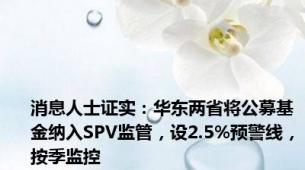 消息人士证实：华东两省将公募基金纳入SPV监管，设2.5%预警线，按季监控